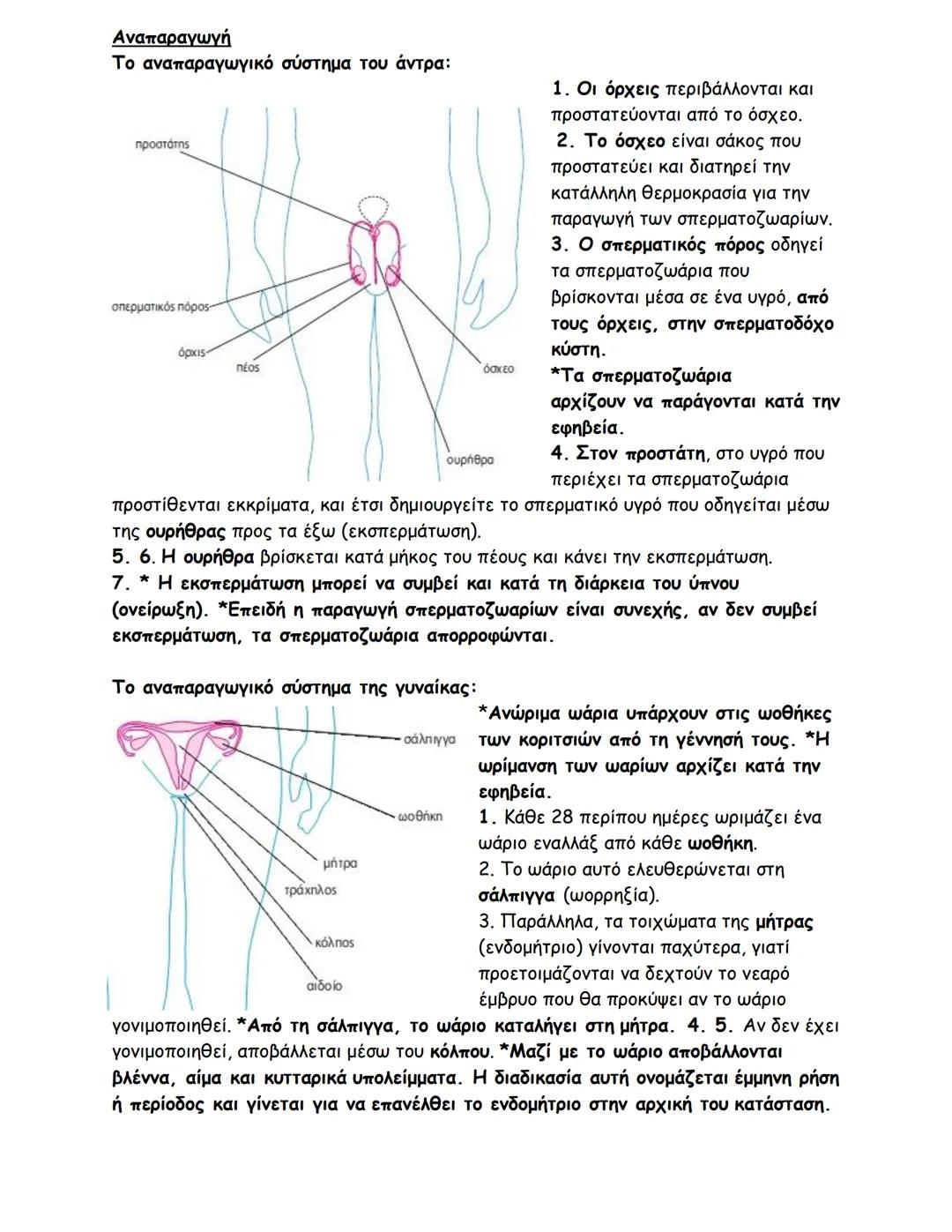 Αναπαραγωγή
Το αναπαραγωγικό σύστημα του άντρα:

προστάτης
σπερματικός πόρος
όρχις
πέος
όσχεο
ουρήθρα

1. Οι όρχεις περιβάλλονται και προστατεύονται από το όσχεο. 2. Το όσχεο είναι σάκος που προστατεύει και διατηρεί την κατάλληλη θερμοκρασία για την παραγωγή των σπερματοζωαρίων. 3. Ο σπερματικός πόρος οδηγεί τα σπερματοζωάρια που βρίσκονται μέσα σε ένα υγρό, από τους όρχεις, στην σπερματοδόχο κύστη. *Τα σπερματοζωάρια αρχίζουν να παράγονται κατά την εφηβεία. 4. Στον προστάτη, στο υγρό που περιέχει τα σπερματοζωάρια προστίθενται εκκρίματα, και έτσι δημιουργείτε το σπερματικό υγρό που οδηγείται μέσω της ουρήθρας προς τα έξω (εκσπερμάτωση).
5. 6. Η ουρήθρα βρίσκεται κατά μήκος του πέους και κάνει την εκσπερμάτωση.
7. * Η εκσπερμάτωση μπορεί να συμβεί και κατά τη διάρκεια του ύπνου (ονείρωξη). *Επειδή η παραγωγή σπερματοζωαρίων είναι συνεχής, αν δεν συμβεί εκσπερμάτωση, τα σπερματοζωάρια απορροφώνται.

Το αναπαραγωγικό σύστημα της γυναίκας:

σάλπιγγα
ωοθήκη
μήτρα
τράχηλος
κόλπος
αιδοίο

*Ανώριμα ωάρια υπάρχουν στις ωοθήκες των κοριτσιών από τη γέννησή τους. *Η ωρίμανση των ωαρίων αρχίζει κατά την εφηβεία.
1. Κάθε 28 περίπου ημέρες ωριμάζει ένα ωάριο εναλλάξ από κάθε ωοθήκη.
2. Το ωάριο αυτό ελευθερώνεται στη σάλπιγγα (ωορρηξία).
3. Παράλληλα, τα τοιχώματα της μήτρας (ενδομήτριο) γίνονται παχύτερα, γιατί προετοιμάζονται να δεχτούν το νεαρό έμβρυο που θα προκύψει αν το ωάριο γονιμοποιηθεί. *Από τη σάλπιγγα, το ωάριο καταλήγει στη μήτρα. 4. 5. Αν δεν έχει γονιμοποιηθεί, αποβάλλεται μέσω του κόλπου. *Μαζί με το ωάριο αποβάλλονται βλέννα, αίμα και κυτταρικά υπολείμματα. Η διαδικασία αυτή ονομάζεται έμμηνη ρήση ή περίοδος και γίνεται για να επανέλθει το ενδομήτριο στην αρχική του κατάσταση.